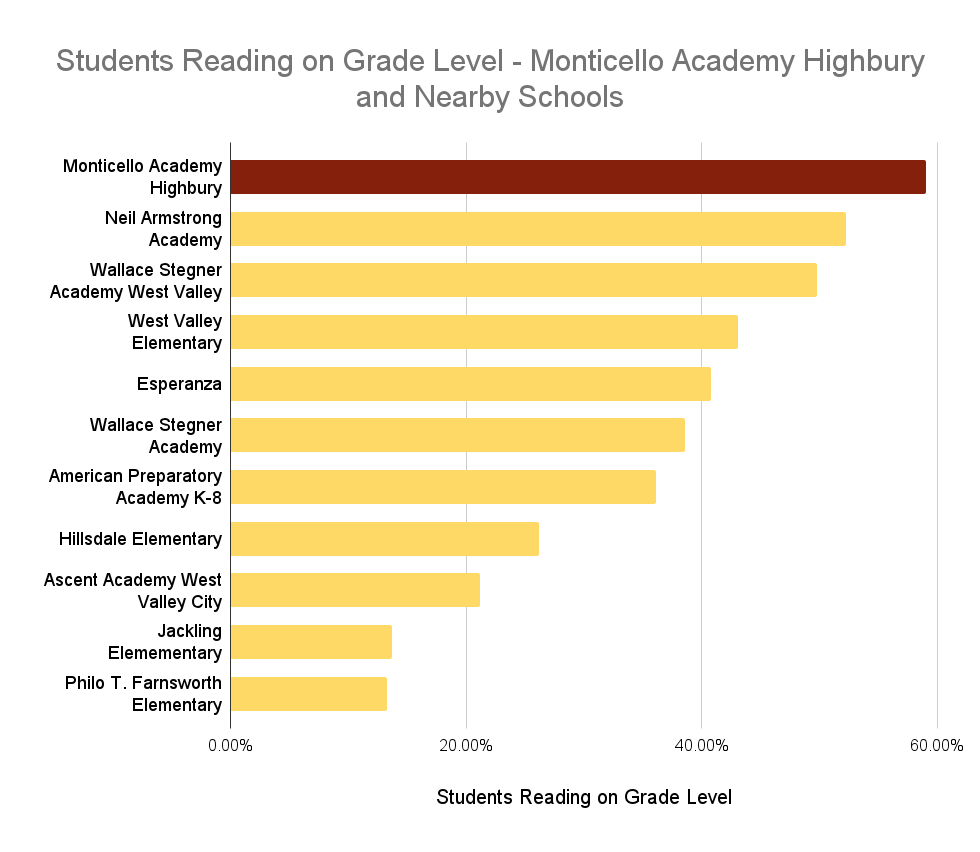 Students Reading on Grade Level - Monticello Academy Highbury and Nearby Schools

Monticello Academy Highbury
Neil Armstrong Academy
Wallace Stegner Academy West Valley
West Valley Elementary
Esperanza
Wallace Stegner Academy
American Preparatory Academy K-8
Hillsdale Elementary
Ascent Academy West Valley City
Jackling Elemementary
Philo T. Farnsworth Elementary

0.00%
20.00%
40.00%
60.00%

Students Reading on Grade Level